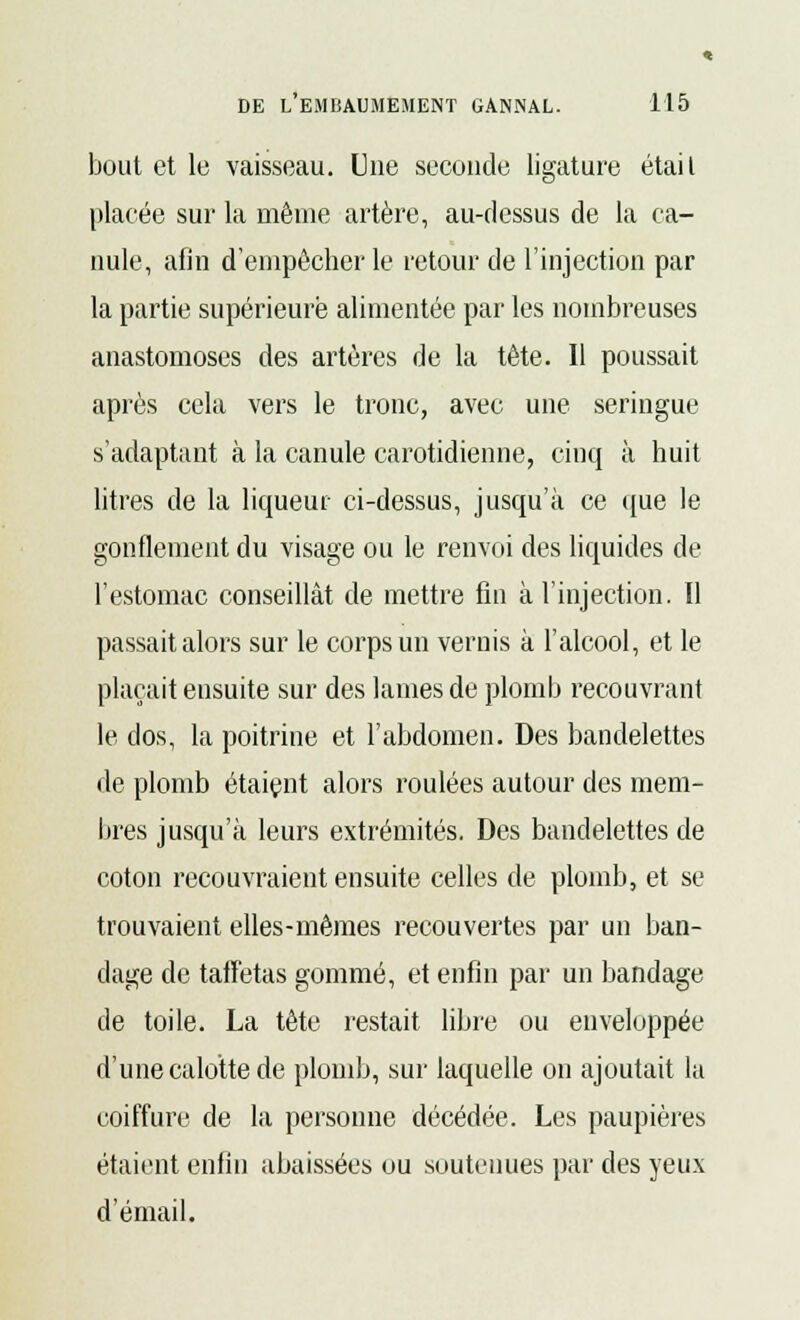 DE L'EMBAUMEMENT GANNAL. 115

bout et le vaisseau. Une seconde ligature était placée sur la même artère, au-dessus de la canule, afin d'empêcher le retour de l'injection par la partie supérieure alimentée par les nombreuses anastomoses des artères de la tête. Il poussait après cela vers le tronc, avec une seringue s'adaptant à la canule carotidienne, cinq à huit litres de la liqueur ci-dessus, jusqu'à ce que le gonflement du visage ou le renvoi des liquides de l'estomac conseillât de mettre fin à l'injection. Il passait alors sur le corps un vernis à l'alcool, et le plaçait ensuite sur des lames de plomb recouvrant le dos, la poitrine et l'abdomen. Des bandelettes de plomb étaient alors roulées autour des membres jusqu'à leurs extrémités. Des bandelettes de coton recouvraient ensuite celles de plomb, et se trouvaient elles-mêmes recouvertes par un bandage de taffetas gommé, et enfin par un bandage de toile. La tête restait libre ou enveloppée d'une calotte de plomb, sur laquelle on ajoutait la coiffure de la personne décédée. Les paupières étaient enfin abaissées ou soutenues par des yeux d'émail.